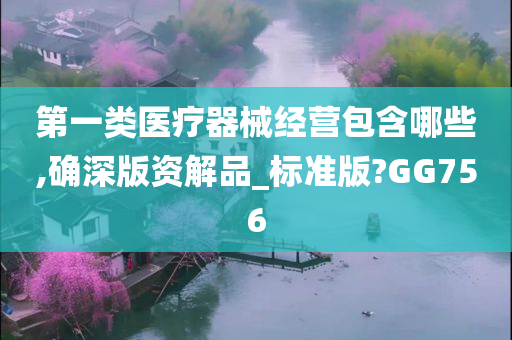 第一类医疗器械经营包含哪些,确深版资解品_标准版?GG756